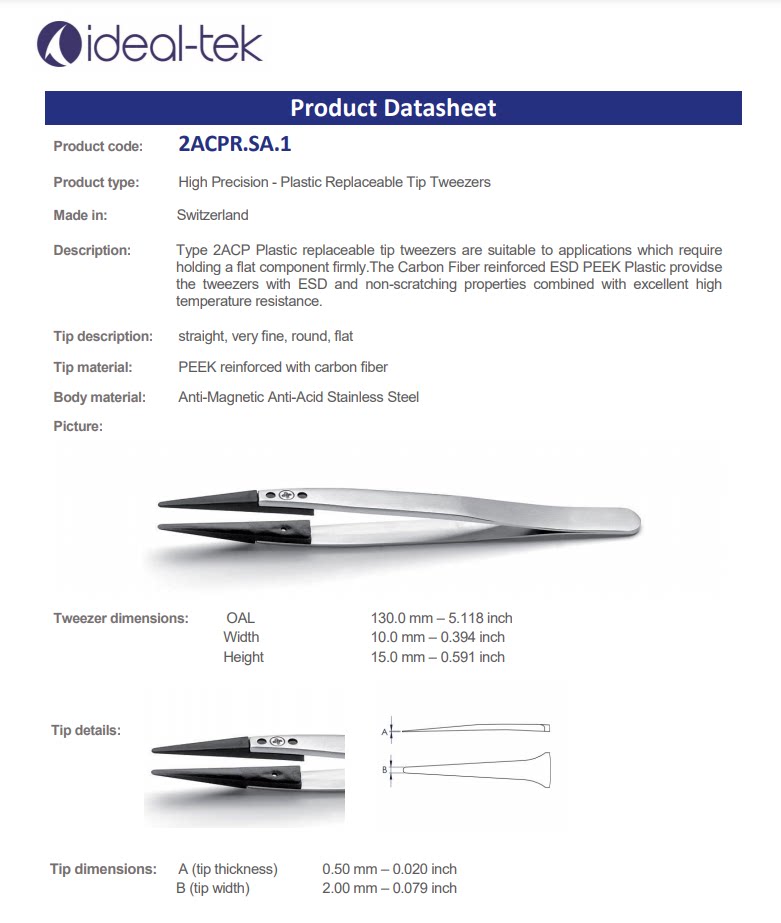 ideal-tek

Product Datasheet

Product code: 2ACPR.SA.1

Product type: High Precision - Plastic Replaceable Tip Tweezers

Made in: Switzerland

Description: Type 2ACP Plastic replaceable tip tweezers are suitable to applications which require holding a flat component firmly.The Carbon Fiber reinforced ESD PEEK Plastic providse the tweezers with ESD and non-scratching properties combined with excellent high temperature resistance.

Tip description: straight, very fine, round, flat

Tip material: PEEK reinforced with carbon fiber

Body material: Anti-Magnetic Anti-Acid Stainless Steel

Picture:

Tweezer dimensions: OAL 130.0 mm – 5.118 inch
Width 10.0 mm – 0.394 inch
Height 15.0 mm – 0.591 inch

Tip details:

A

B

Tip dimensions: A (tip thickness) 0.50 mm – 0.020 inch
B (tip width) 2.00 mm – 0.079 inch